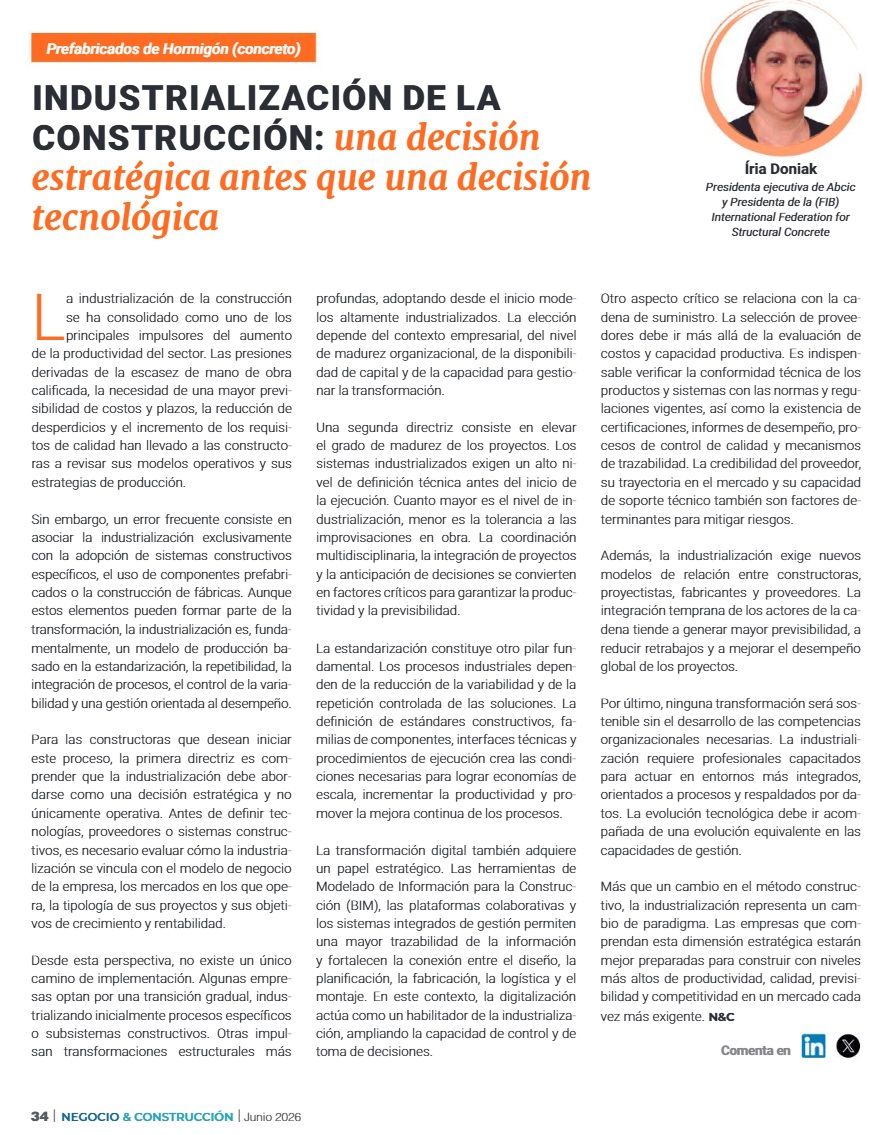 Prefabricados de Hormigón (concreto)

INDUSTRIALIZACIÓN DE LA CONSTRUCCIÓN: una decisión estratégica antes que una decisión tecnológica

Íria Doniak
Presidenta ejecutiva de Abcic y Presidenta de la (FIB) International Federation for Structural Concrete

La industrialización de la construcción se ha consolidado como uno de los principales impulsores del aumento de la productividad del sector. Las presiones derivadas de la escasez de mano de obra calificada, la necesidad de una mayor previsibilidad de costos y plazos, la reducción de desperdicios y el incremento de los requisitos de calidad han llevado a las constructoras a revisar sus modelos operativos y sus estrategias de producción.

Sin embargo, un error frecuente consiste en asociar la industrialización exclusivamente con la adopción de sistemas constructivos específicos, el uso de componentes prefabricados o la construcción de fábricas. Aunque estos elementos pueden formar parte de la transformación, la industrialización es, fundamentalmente, un modelo de producción basado en la estandarización, la repetibilidad, la integración de procesos, el control de la variabilidad y una gestión orientada al desempeño.

Para las constructoras que desean iniciar este proceso, la primera directriz es comprender que la industrialización debe abordarse como una decisión estratégica y no únicamente operativa. Antes de definir tecnologías, proveedores o sistemas constructivos, es necesario evaluar cómo la industrialización se vincula con el modelo de negocio de la empresa, los mercados en los que opera, la tipología de sus proyectos y sus objetivos de crecimiento y rentabilidad.

Desde esta perspectiva, no existe un único camino de implementación. Algunas empresas optan por una transición gradual, industrializando inicialmente procesos específicos o subsistemas constructivos. Otras impulsan transformaciones estructurales más profundas, adoptando desde el inicio modelos altamente industrializados. La elección depende del contexto empresarial, del nivel de madurez organizacional, de la disponibilidad de capital y de la capacidad para gestionar la transformación.

Una segunda directriz consiste en elevar el grado de madurez de los proyectos. Los sistemas industrializados exigen un alto nivel de definición técnica antes del inicio de la ejecución. Cuanto mayor es el nivel de industrialización, menor es la tolerancia a las improvisaciones en obra. La coordinación multidisciplinaria, la integración de proyectos y la anticipación de decisiones se convierten en factores críticos para garantizar la productividad y la previsibilidad.

La estandarización constituye otro pilar fundamental. Los procesos industriales dependen de la reducción de la variabilidad y de la repetición controlada de las soluciones. La definición de estándares constructivos, familias de componentes, interfaces técnicas y procedimientos de ejecución crea las condiciones necesarias para lograr economías de escala, incrementar la productividad y promover la mejora continua de los procesos.

La transformación digital también adquiere un papel estratégico. Las herramientas de Modelado de Información para la Construcción (BIM), las plataformas colaborativas y los sistemas integrados de gestión permiten una mayor trazabilidad de la información y fortalecen la conexión entre el diseño, la planificación, la fabricación, la logística y el montaje. En este contexto, la digitalización actúa como un habilitador de la industrialización, ampliando la capacidad de control y de toma de decisiones.

Otro aspecto crítico se relaciona con la cadena de suministro. La selección de proveedores debe ir más allá de la evaluación de costos y capacidad productiva. Es indispensable verificar la conformidad técnica de los productos y sistemas con las normas y regulaciones vigentes, así como la existencia de certificaciones, informes de desempeño, procesos de control de calidad y mecanismos de trazabilidad. La credibilidad del proveedor, su trayectoria en el mercado y su capacidad de soporte técnico también son factores determinantes para mitigar riesgos.

Además, la industrialización exige nuevos modelos de relación entre constructoras, proyectistas, fabricantes y proveedores. La integración temprana de los actores de la cadena tiende a generar mayor previsibilidad, a reducir retrabajos y a mejorar el desempeño global de los proyectos.

Por último, ninguna transformación será sostenible sin el desarrollo de las competencias organizacionales necesarias. La industrialización requiere profesionales capacitados para actuar en entornos más integrados, orientados a procesos y respaldados por datos. La evolución tecnológica debe ir acompañada de una evolución equivalente en las capacidades de gestión.

Más que un cambio en el método constructivo, la industrialización representa un cambio de paradigma. Las empresas que comprendan esta dimensión estratégica estarán mejor preparadas para construir con niveles más altos de productividad, calidad, previsibilidad y competitividad en un mercado cada vez más exigente. N&C

Comenta en

34 | NEGOCIO & CONSTRUCCIÓN | Junio 2026